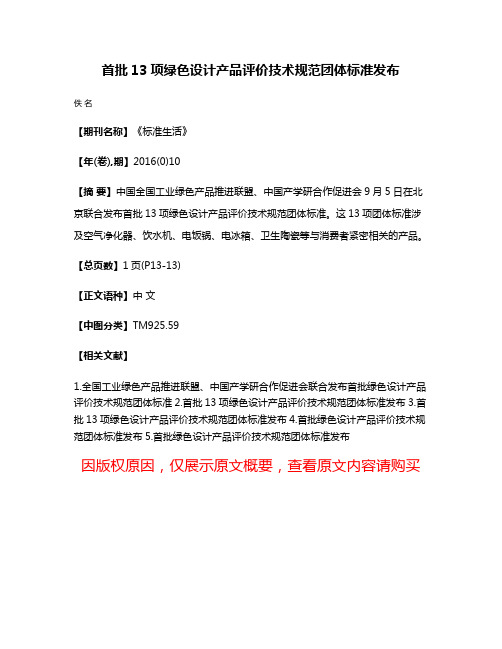 首批 13 项绿色设计产品评价技术规范团体标准发布

佚名

【期刊名称】《标准生活》

【年(卷),期】2016(0)10

【摘 要】中国全国工业绿色产品推进联盟、中国产学研合作促进会 9 月 5 日在北京联合发布首批 13 项绿色设计产品评价技术规范团体标准。这 13 项团体标准涉及空气净化器、饮水机、电饭锅、电冰箱、卫生陶瓷等与消费者紧密相关的产品。

【总页数】1 页(P13-13)

【正文语种】中 文

【中图分类】TM925.59

【相关文献】

1.全国工业绿色产品推进联盟、中国产学研合作促进会联合发布首批绿色设计产品评价技术规范团体标准 2.首批 13 项绿色设计产品评价技术规范团体标准发布 3.首批 13 项绿色设计产品评价技术规范团体标准发布 4.首批绿色设计产品评价技术规范团体标准发布 5.首批绿色设计产品评价技术规范团体标准发布

因版权原因，仅展示原文概要，查看原文内容请购买